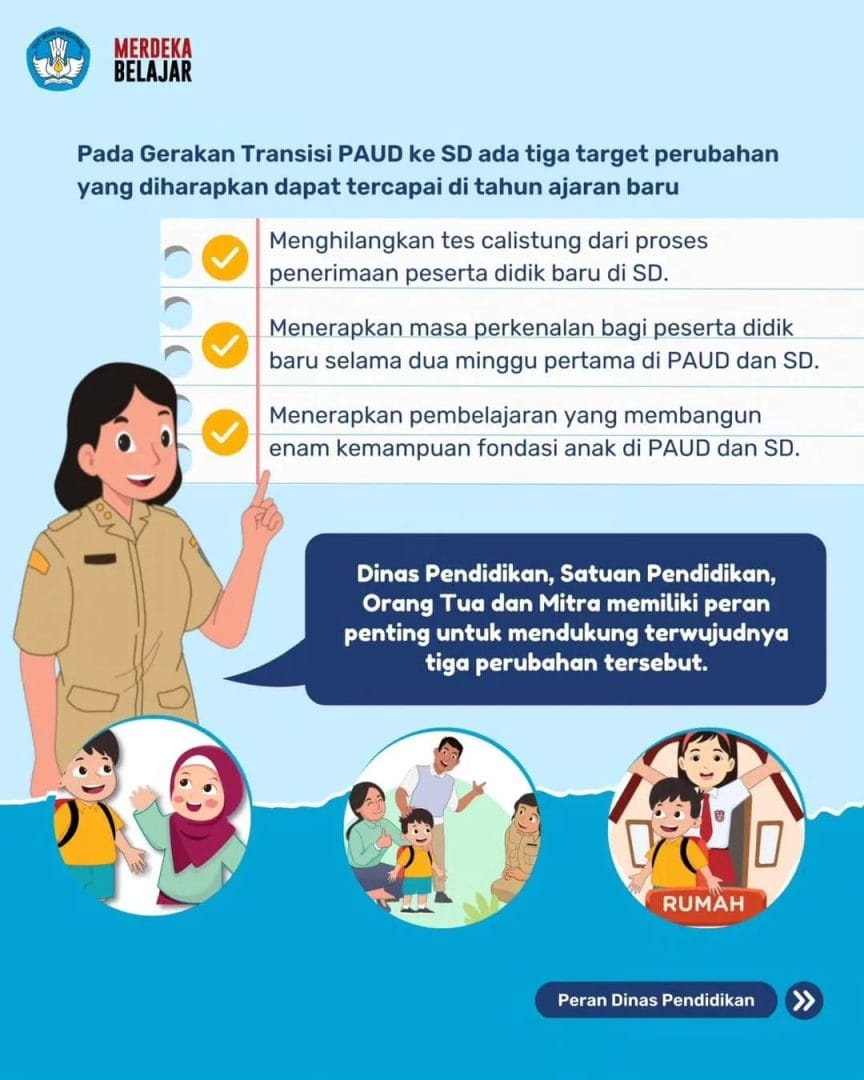 MERDEKA BELAJAR

Pada Gerakan Transisi PAUD ke SD ada tiga target perubahan yang diharapkan dapat tercapai di tahun ajaran baru

Menghilangkan tes calistung dari proses penerimaan peserta didik baru di SD.

Menerapkan masa perkenalan bagi peserta didik baru selama dua minggu pertama di PAUD dan SD.

Menerapkan pembelajaran yang membangun enam kemampuan fondasi anak di PAUD dan SD.

Dinas Pendidikan, Satuan Pendidikan, Orang Tua dan Mitra memiliki peran penting untuk mendukung terwujudnya tiga perubahan tersebut.

RUMAH

Peran Dinas Pendidikan